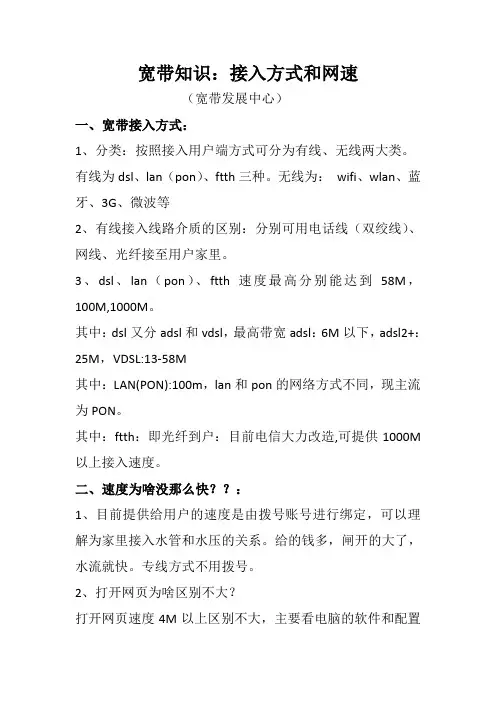 宽带知识：接入方式和网速

（宽带发展中心）

一、宽带接入方式：

1、分类：按照接入用户端方式可分为有线、无线两大类。有线为 dsl、lan（pon）、ftth 三种。无线为： wifi、wlan、蓝牙、3G、微波等

2、有线接入线路介质的区别：分别可用电话线（双绞线）、网线、光纤接至用户家里。

3、dsl、lan（pon）、ftth 速度最高分别能达到 58M，100M,1000M。

其中：dsl 又分 adsl 和 vdsl，最高带宽 adsl：6M 以下，adsl2+：25M，VDSL:13-58M

其中：LAN(PON):100m，lan 和 pon 的网络方式不同，现主流为 PON。

其中：ftth：即光纤到户：目前电信大力改造,可提供 1000M 以上接入速度。

二、速度为啥没那么快？？：

1、目前提供给用户的速度是由拨号账号进行绑定，可以理解为家里接入水管和水压的关系。给的钱多，闸开的大了，水流就快。专线方式不用拨号。

2、打开网页为啥区别不大？

打开网页速度 4M 以上区别不大，主要看电脑的软件和配置